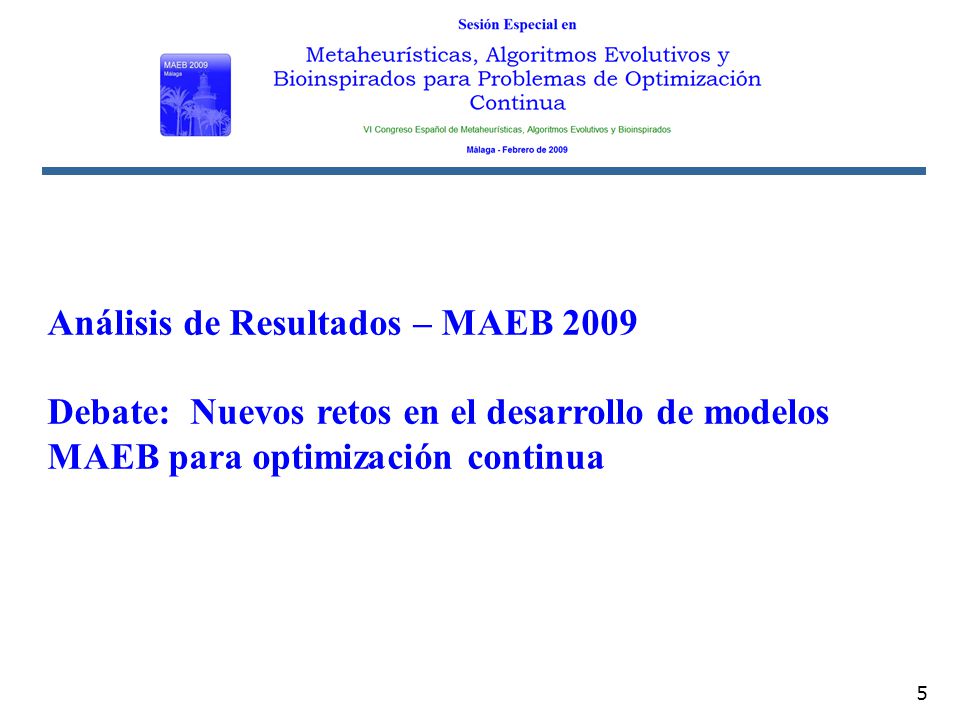 MAEB 2009
Málaga

Sesión Especial en

Metaheurísticas, Algoritmos Evolutivos y Bioinspirados para Problemas de Optimización Continua

VI Congreso Español de Metaheurísticas, Algoritmos Evolutivos y Bioinspirados

Málaga - Febrero de 2009

Análisis de Resultados – MAEB 2009

Debate: Nuevos retos en el desarrollo de modelos MAEB para optimización continua

5